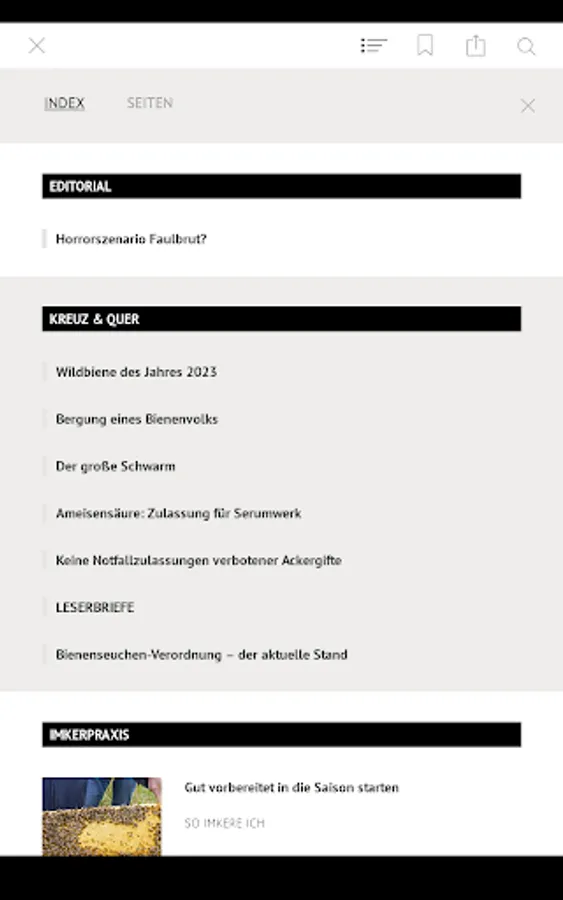 INDEX SEITEN

EDITORIAL

Horrorszenario Faulbrut?

KREUZ & QUER

Wildbiene des Jahres 2023

Bergung eines Bienenvolks

Der große Schwarm

Ameisensäure: Zulassung für Serumwerk

Keine Notfallzulassungen verbotener Ackergifte

LESERBRIEFE

Bienenseuchen-Verordnung – der aktuelle Stand

IMKERPRAXIS

Gut vorbereitet in die Saison starten

SO IMKERE ICH